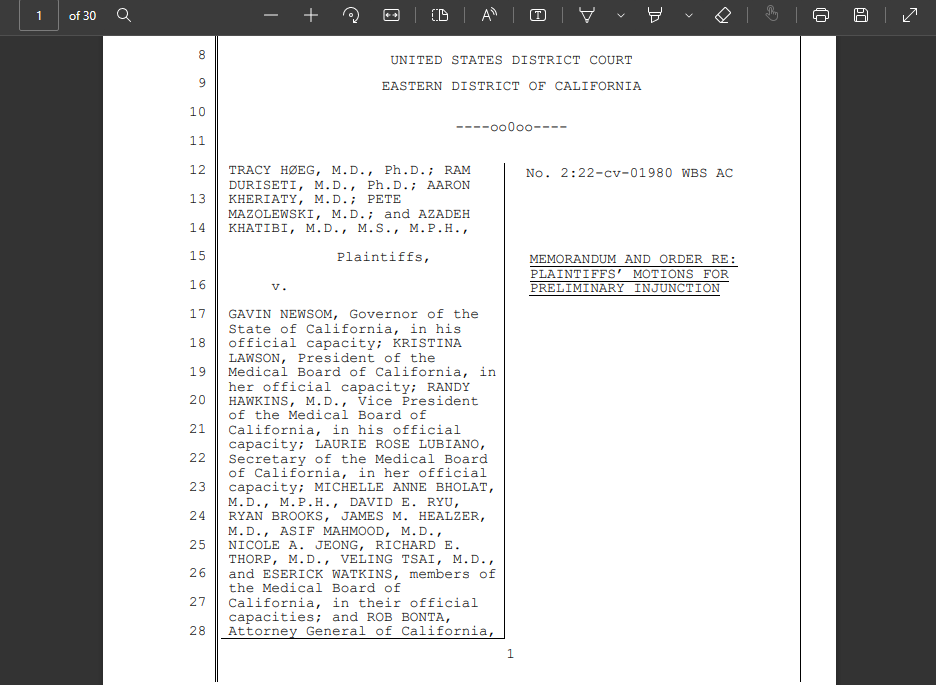 1 of 30

8 UNITED STATES DISTRICT COURT

9 EASTERN DISTRICT OF CALIFORNIA

10

----oo0oo----

11

12 TRACY HØEG, M.D., Ph.D.; RAM DURISETI, M.D., Ph.D.; AARON
13 KHERIATY, M.D.; PETE MAZOLEWSKI, M.D.; and AZADEH
14 KHATIBI, M.D., M.S., M.P.H.,

15 Plaintiffs,

16 v.

17 GAVIN NEWSOM, Governor of the State of California, in his
18 official capacity; KRISTINA LAWSON, President of the
19 Medical Board of California, in her official capacity; RANDY
20 HAWKINS, M.D., Vice President of the Medical Board of
21 California, in his official capacity; LAURIE ROSE LUBIANO,
22 Secretary of the Medical Board of California, in her official
23 capacity; MICHELLE ANNE BHOLAT, M.D., M.P.H., DAVID E. RYU,
24 RYAN BROOKS, JAMES M. HEALZER, M.D., ASIF MAHMOOD, M.D.,
25 NICOLE A. JEONG, RICHARD E. THORP, M.D., VELING TSAI, M.D.,
26 and ESERICK WATKINS, members of the Medical Board of
27 California, in their official capacities; and ROB BONTA,
28 Attorney General of California,

No. 2:22-cv-01980 WBS AC

MEMORANDUM AND ORDER RE: PLAINTIFFS' MOTIONS FOR PRELIMINARY INJUNCTION

1